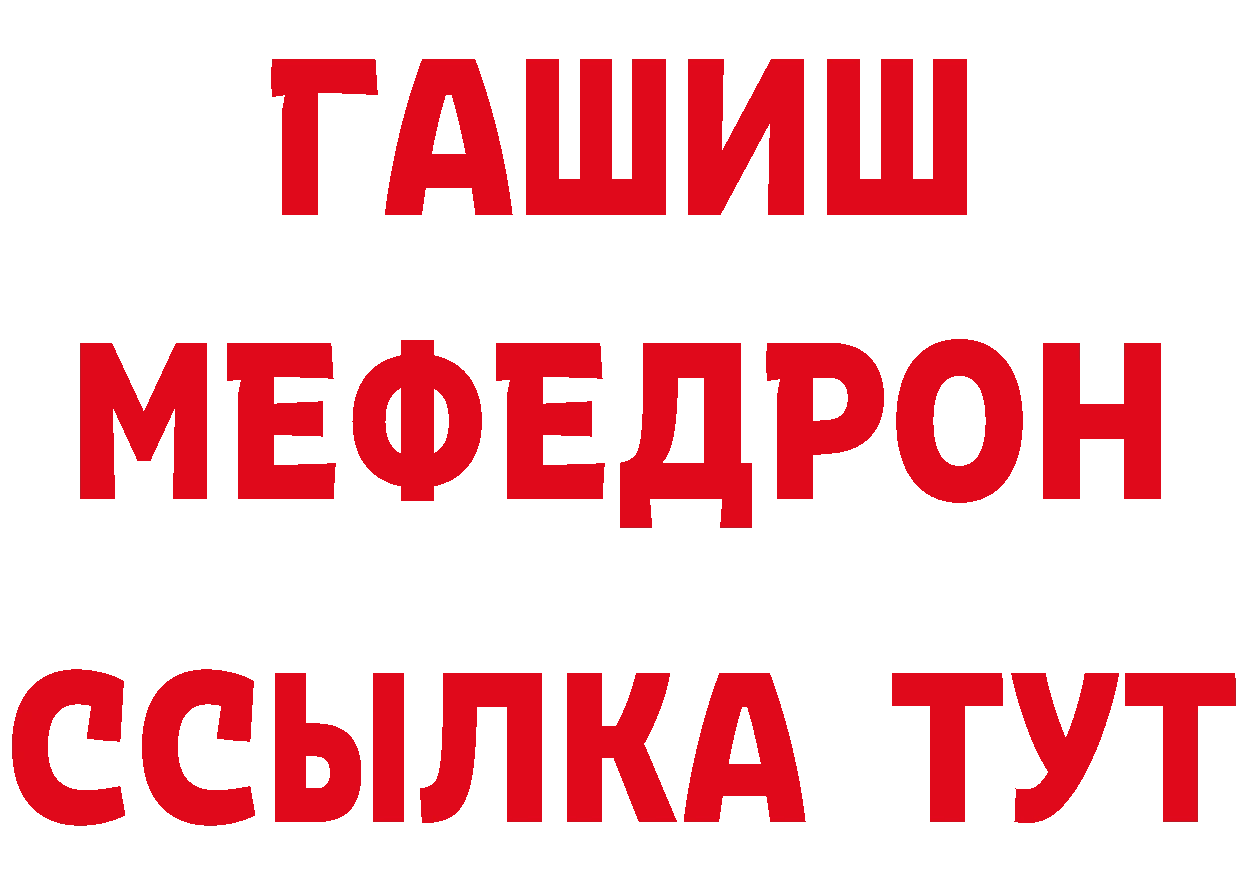 ГАШИШ
МЕФЕДРОН
ССЫЛКА ТУТ